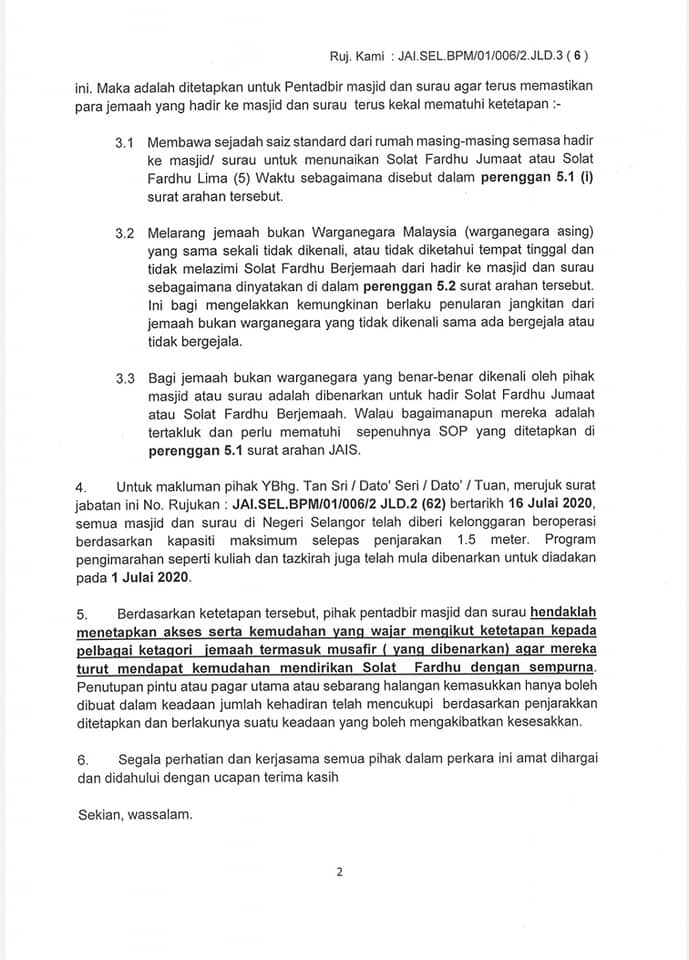 Ruj. Kami : JAI.SEL.BPM/01/006/2.JLD.3 ( 6 )

ini. Maka adalah ditetapkan untuk Pentadbir masjid dan surau agar terus memastikan para jemaah yang hadir ke masjid dan surau terus kekal mematuhi ketetapan :-

3.1 Membawa sejadah saiz standard dari rumah masing-masing semasa hadir ke masjid/ surau untuk menunaikan Solat Fardhu Jumaat atau Solat Fardhu Lima (5) Waktu sebagaimana disebut dalam perenggan 5.1 (i) surat arahan tersebut.

3.2 Melarang jemaah bukan Warganegara Malaysia (warganegara asing) yang sama sekali tidak dikenali, atau tidak diketahui tempat tinggal dan tidak melazimi Solat Fardhu Berjemaah dari hadir ke masjid dan surau sebagaimana dinyatakan di dalam perenggan 5.2 surat arahan tersebut. Ini bagi mengelakkan kemungkinan berlaku penularan jangkitan dari jemaah bukan warganegara yang tidak dikenali sama ada bergejala atau tidak bergejala.

3.3 Bagi jemaah bukan warganegara yang benar-benar dikenali oleh pihak masjid atau surau adalah dibenarkan untuk hadir Solat Fardhu Jumaat atau Solat Fardhu Berjemaah. Walau bagaimanapun mereka adalah tertakluk dan perlu mematuhi sepenuhnya SOP yang ditetapkan di perenggan 5.1 surat arahan JAIS.

4. Untuk makluman pihak YBhg. Tan Sri / Dato' Seri / Dato' / Tuan, merujuk surat jabatan ini No. Rujukan : JAI.SEL.BPM/01/006/2 JLD.2 (62) bertarikh 16 Julai 2020, semua masjid dan surau di Negeri Selangor telah diberi kelonggaran beroperasi berdasarkan kapasiti maksimum selepas penjarakan 1.5 meter. Program pengimarahan seperti kuliah dan tazkirah juga telah mula dibenarkan untuk diadakan pada 1 Julai 2020.

5. Berdasarkan ketetapan tersebut, pihak pentadbir masjid dan surau hendaklah menetapkan akses serta kemudahan yang wajar mengikut ketetapan kepada pelbagai ketagori jemaah termasuk musafir ( yang dibenarkan) agar mereka turut mendapat kemudahan mendirikan Solat Fardhu dengan sempurna. Penutupan pintu atau pagar utama atau sebarang halangan kemasukkan hanya boleh dibuat dalam keadaan jumlah kehadiran telah mencukupi berdasarkan penjarakkan ditetapkan dan berlakunya suatu keadaan yang boleh mengakibatkan kesesakkan.

6. Segala perhatian dan kerjasama semua pihak dalam perkara ini amat dihargai dan didahului dengan ucapan terima kasih

Sekian, wassalam.

2